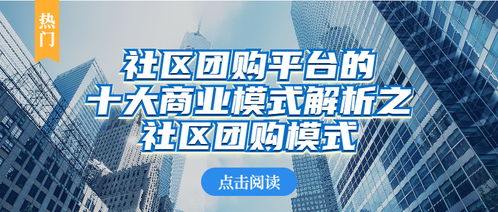 热门

社区团购平台的
十大商业模式解析之
社区团购模式

点击阅读